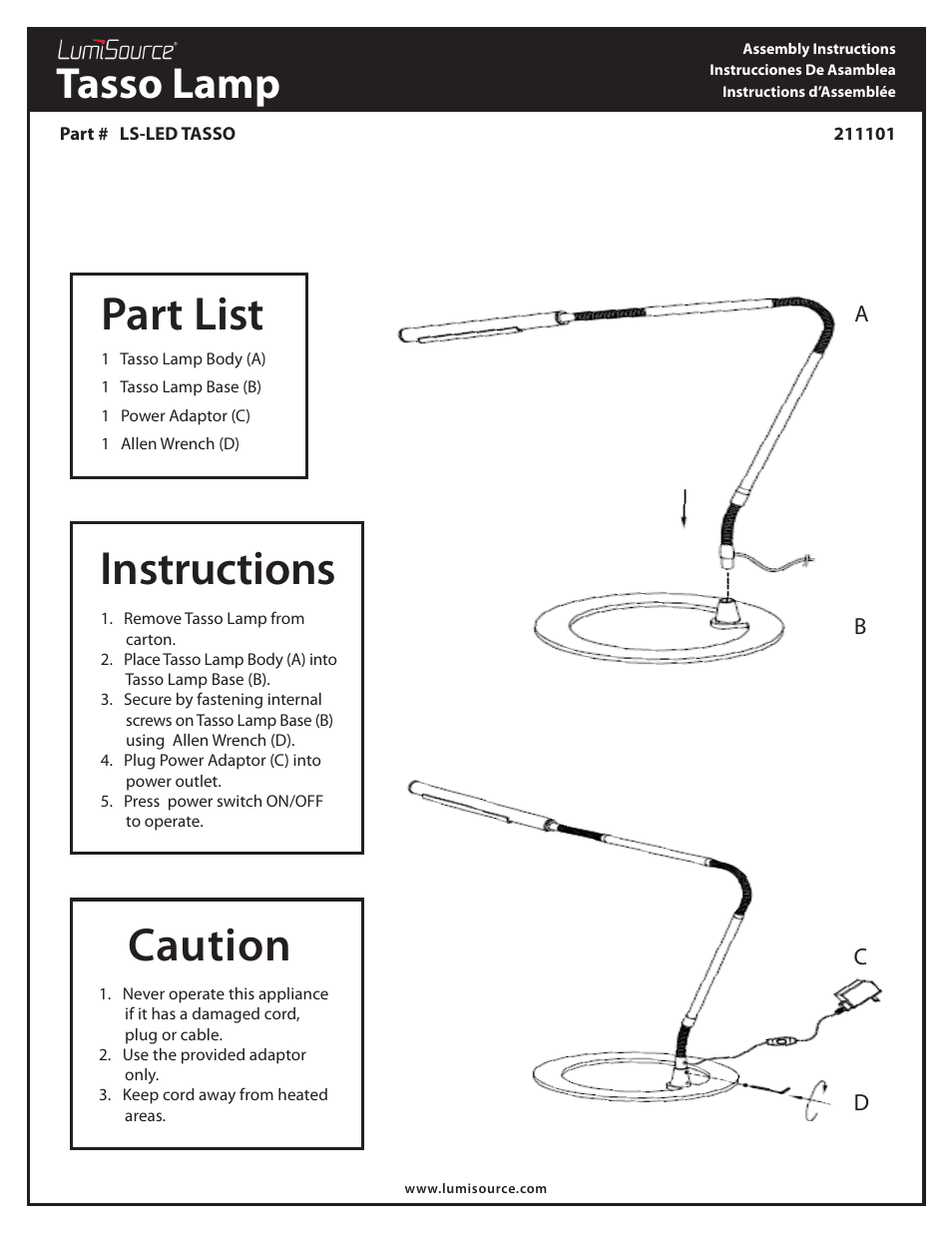 LumiSource®
Tasso Lamp

Assembly Instructions
Instrucciones De Asamblea
Instructions d'Assemblée

Part # LS-LED TASSO

211101

Part List

1 Tasso Lamp Body (A)
1 Tasso Lamp Base (B)
1 Power Adaptor (C)
1 Allen Wrench (D)

Instructions

1. Remove Tasso Lamp from carton.
2. Place Tasso Lamp Body (A) into Tasso Lamp Base (B).
3. Secure by fastening internal screws on Tasso Lamp Base (B) using Allen Wrench (D).
4. Plug Power Adaptor (C) into power outlet.
5. Press power switch ON/OFF to operate.

Caution

1. Never operate this appliance if it has a damaged cord, plug or cable.
2. Use the provided adaptor only.
3. Keep cord away from heated areas.

A

B

C

D

www.lumisource.com